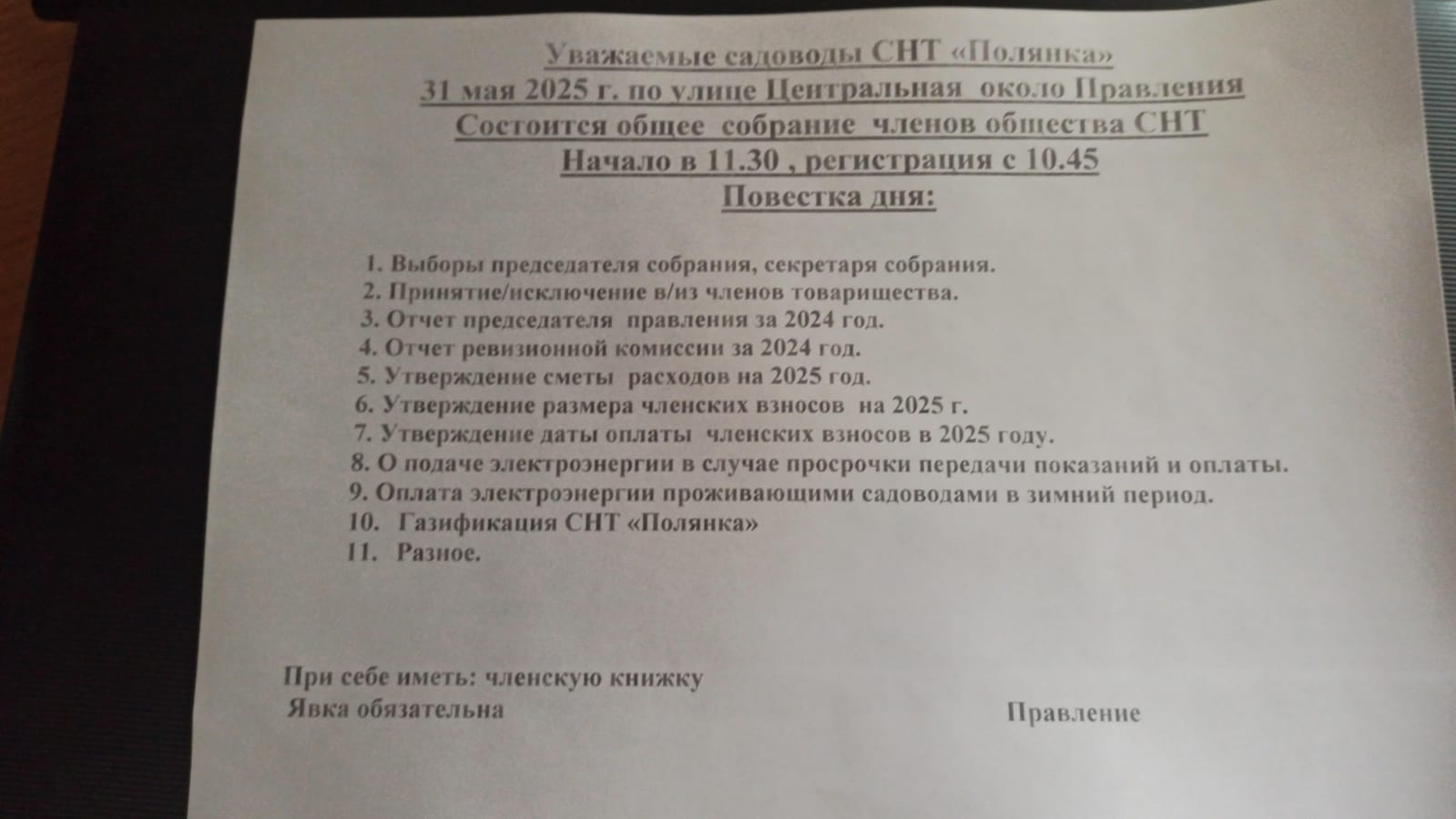 Уважаемые садоводы СНТ «Полянка»
31 мая 2025 г. по улице Центральная около Правления
Состоится общее собрание членов общества СНТ
Начало в 11.30 , регистрация с 10.45
Повестка дня:

1. Выборы председателя собрания, секретаря собрания.
2. Принятие/исключение в/из членов товарищества.
3. Отчет председателя правления за 2024 год.
4. Отчет ревизионной комиссии за 2024 год.
5. Утверждение сметы расходов на 2025 год.
6. Утверждение размера членских взносов на 2025 г.
7. Утверждение даты оплаты членских взносов в 2025 году.
8. О подаче электроэнергии в случае просрочки передачи показаний и оплаты.
9. Оплата электроэнергии проживающими садоводами в зимний период.
10. Газификация СНТ «Полянка»
11. Разное.

При себе иметь: членскую книжку
Явка обязательна

Правление